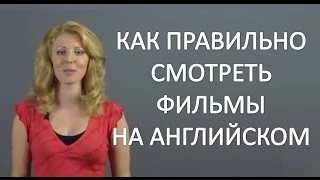 КАК ПРАВИЛЬНО СМОТРЕТЬ ФИЛЬМЫ НА АНГЛИЙСКОМ